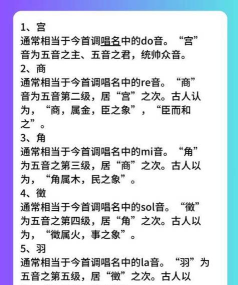 1、宫
通常相当于今首调唱名中的do音。“宫”音为五音之主、五音之君，统帅众音。
2、商
通常相当于今首调唱名中的re音。“商”音为五音第二级，居“宫”之次。古人认为，“商，属金，臣之象”，“臣而和之”。
3、角
通常相当于今首调唱名中的mi音。“角”为五音之第三级，居“商”之次。古人以为，“角属木，民之象”。
4、徵
通常相当于今首调唱名中的sol音。“徵”为五音之第四级，居“角”之次。古人以为，“徵属火，事之象”。
5、羽
通常相当于今首调唱名中的la音。“羽”为五音之第五级，居“徵”之次。古人以